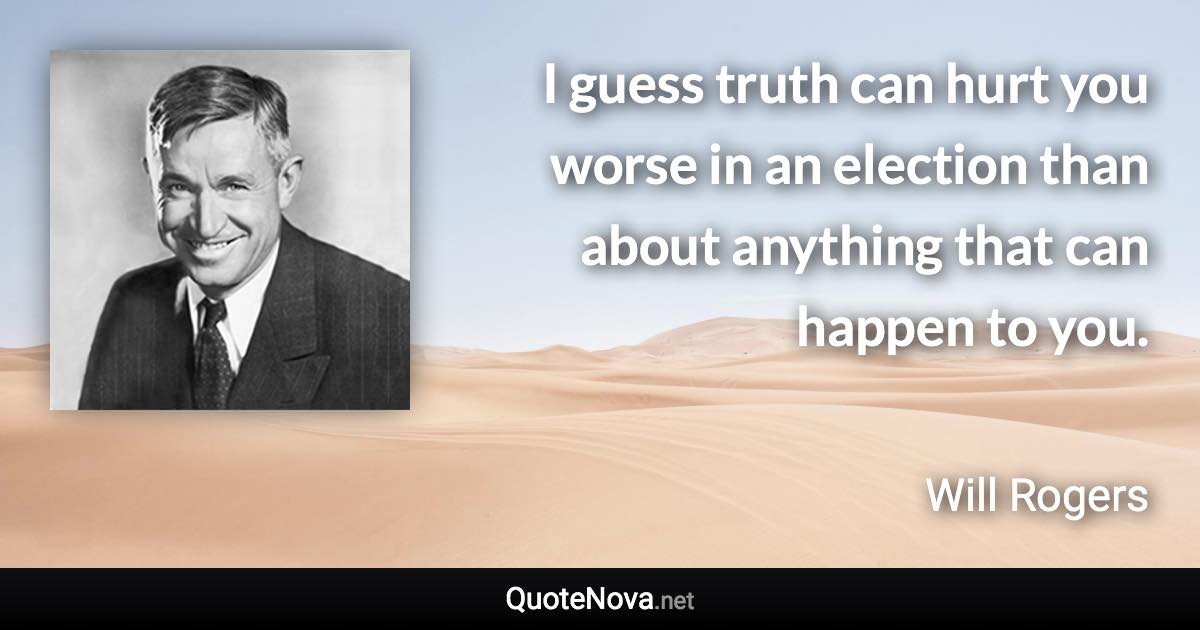 I guess truth can hurt you worse in an election than about anything that can happen to you.

Will Rogers

QuoteNova.net